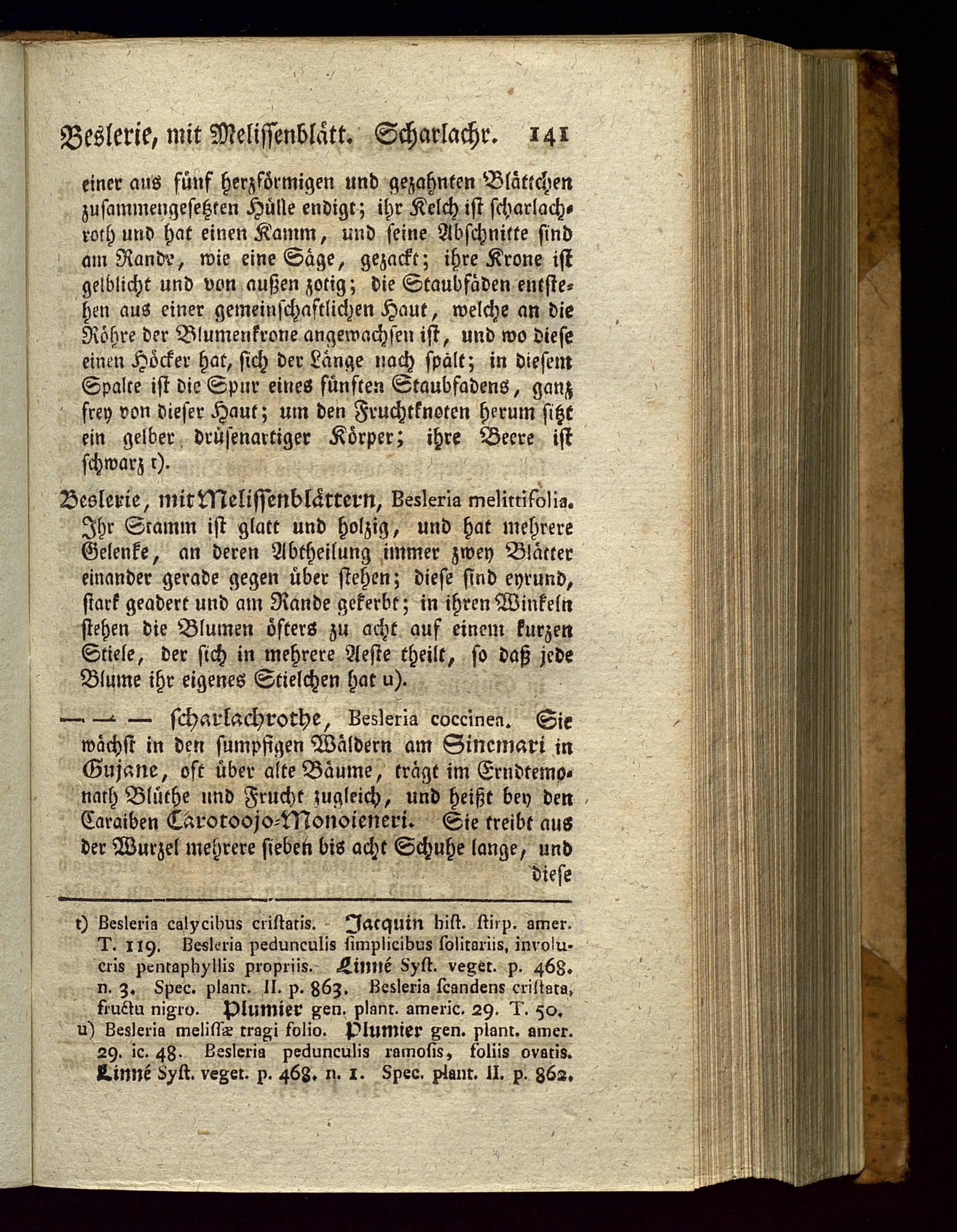 Beslerie, mit Melissenblätt. Scharlachr. 141

einer aus fünf herzförmigen und gezahnten Blättchen zusammengesetzten Hülle endigt; ihr Kelch ist scharlachroth und hat einen Kamm, und seine Abschnitte sind am Rande, wie eine Säge, gezackt; ihre Krone ist gelblicht und von außen zotig; die Staubfäden entstehen aus einer gemeinschaftlichen Haut, welche an die Röhre der Blumenkrone angewachsen ist, und wo diese einen Höcker hat, sich der Länge nach spält; in diesem Spalte ist die Spur eines fünften Staubfadens, ganz frey von dieser Haut; um den Fruchtknoten herum sitzt ein gelber drüsenartiger Körper; ihre Beere ist schwarz t).

Beslerie, mit Melissenblättern, Besleria melittifolia. Ihr Stamm ist glatt und holzig, und hat mehrere Gelenke, an deren Abtheilung immer zwey Blätter einander gerade gegen über stehen; diese sind eyrund, stark geadert und am Rande gekerbt; in ihren Winkeln stehen die Blumen öfters zu acht auf einem kurzen Stiele, der sich in mehrere Aeste theilt, so daß jede Blume ihr eigenes Stielchen hat u).

— — — scharlachrothe, Besleria coccinea. Sie wächst in den sumpfigen Wäldern am Sinemari in Gujane, oft über alte Bäume, trägt im Erndtemonath Blüthe und Frucht zugleich, und heißt bey den Caraiben Carotoojo-Monoieneri. Sie treibt aus der Wurzel mehrere sieben bis acht Schuhe lange, und diese

t) Besleria calycibus cristatis. Jacquin hist. stirp. amer. T. 119. Besleria pedunculis simplicibus solitariis, involucris pentaphyllis propriis. Linné Syst. veget. p. 468. n. 3. Spec. plant. II. p. 863. Besleria scandens cristata, fructu nigro. Plumier gen. plant. americ. 29. T. 50.
u) Besleria melissæ tragi folio. Plumier gen. plant. amer. 29. ic. 48. Besleria pedunculis ramosis, foliis ovatis. Linné Syst. veget. p. 468. n. 1. Spec. plant. II. p. 862.